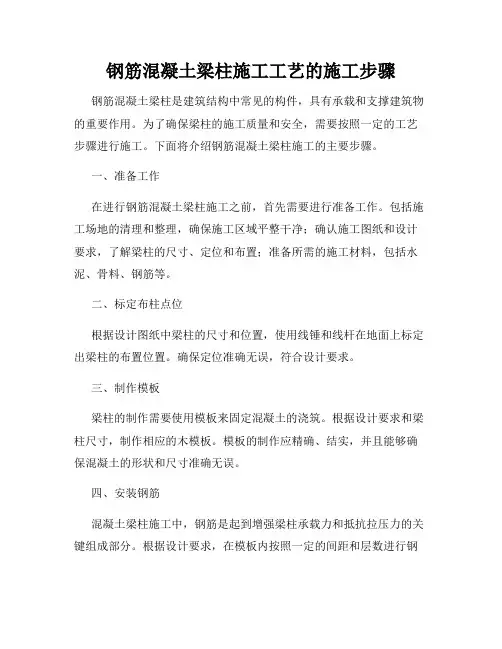 钢筋混凝土梁柱施工工艺的施工步骤

钢筋混凝土梁柱是建筑结构中常见的构件，具有承载和支撑建筑物的重要作用。为了确保梁柱的施工质量和安全，需要按照一定的工艺步骤进行施工。下面将介绍钢筋混凝土梁柱施工的主要步骤。

一、准备工作

在进行钢筋混凝土梁柱施工之前，首先需要进行准备工作。包括施工场地的清理和整理，确保施工区域平整干净；确认施工图纸和设计要求，了解梁柱的尺寸、定位和布置；准备所需的施工材料，包括水泥、骨料、钢筋等。

二、标定布柱点位

根据设计图纸中梁柱的尺寸和位置，使用线锤和线杆在地面上标定出梁柱的布置位置。确保定位准确无误，符合设计要求。

三、制作模板

梁柱的制作需要使用模板来固定混凝土的浇筑。根据设计要求和梁柱尺寸，制作相应的木模板。模板的制作应精确、结实，并且能够确保混凝土的形状和尺寸准确无误。

四、安装钢筋

混凝土梁柱施工中，钢筋是起到增强梁柱承载力和抵抗拉压力的关键组成部分。根据设计要求，在模板内按照一定的间距和层数进行钢